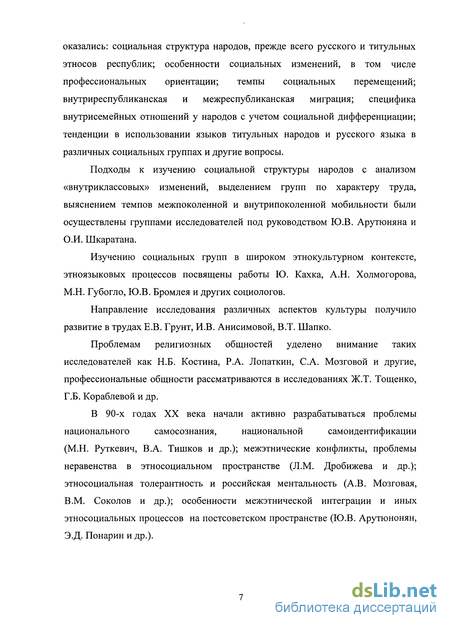 оказались: социальная структура народов, прежде всего русского и титульных этносов республик; особенности социальных изменений, в том числе профессиональных ориентации; темпы социальных перемещений; внутриреспубликанская и межреспубликанская миграция; специфика внутрисемейных отношений у народов с учетом социальной дифференциации; тенденции в использовании языков титульных народов и русского языка в различных социальных группах и другие вопросы.

Подходы к изучению социальной структуры народов с анализом «внутриклассовых» изменений, выделением групп по характеру труда, выяснением темпов межпоколенной и внутрипоколенной мобильности были осуществлены группами исследователей под руководством Ю.В. Арутюняна и О.И. Шкаратана.

Изучению социальных групп в широком этнокультурном контексте, этноязыковых процессов посвящены работы Ю. Кахка, А.Н. Холмогорова, М.Н. Губогло, Ю.В. Бромлея и других социологов.

Направление исследования различных аспектов культуры получило развитие в трудах Е.В. Грунт, И.В. Анисимовой, В.Т. Шапко.

Проблемам религиозных общностей уделено внимание таких исследователей как Н.Б. Костина, Р.А. Лопаткин, С.А. Мозговой и другие, профессиональные общности рассматриваются в исследованиях Ж.Т. Тощенко, Г.Б. Кораблевой и др.

В 90-х годах XX века начали активно разрабатываться проблемы национального самосознания, национальной самоидентификации (М.Н. Руткевич, В.А. Тишков и др.); межэтнические конфликты, проблемы неравенства в этносоциальном пространстве (Л.М. Дробижева и др.); этносоциальная толерантность и российская ментальность (А.В. Мозговая, В.М. Соколов и др.); особенности межэтнической интеграции и иных этносоциальных процессов на постсоветском пространстве (Ю.В. Арутюнонян, Э.Д. Понарин и др.).

7

dsLib.net
библиотека диссертаций